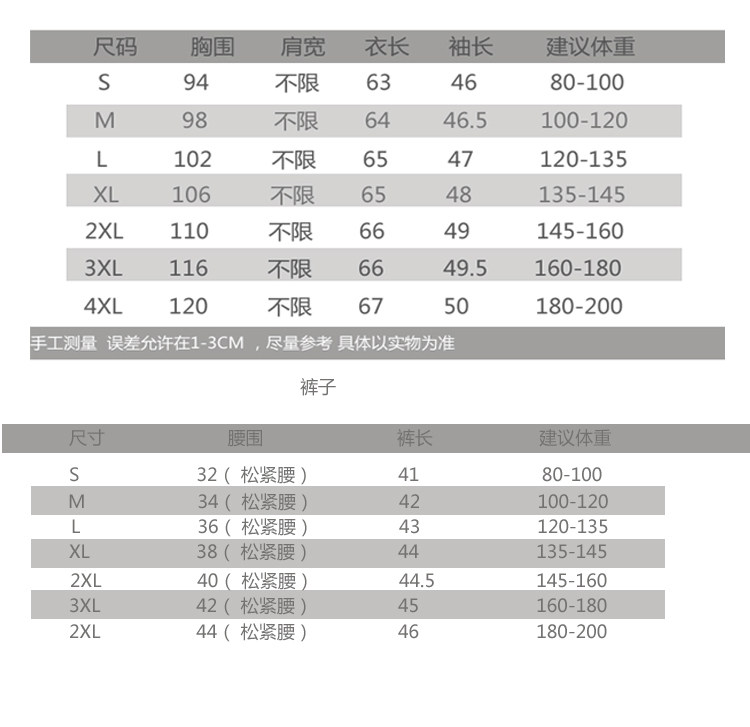 | 尺码 | 胸围 | 肩宽 | 衣长 | 袖长 | 建议体重 |
|---|---|---|---|---|---|
| S | 94 | 不限 | 63 | 46 | 80-100 |
| M | 98 | 不限 | 64 | 46.5 | 100-120 |
| L | 102 | 不限 | 65 | 47 | 120-135 |
| XL | 106 | 不限 | 65 | 48 | 135-145 |
| 2XL | 110 | 不限 | 66 | 49 | 145-160 |
| 3XL | 116 | 不限 | 66 | 49.5 | 160-180 |
| 4XL | 120 | 不限 | 67 | 50 | 180-200 |

手工测量 误差允许在1-3CM ，尽量参考 具体以实物为准

裤子

| 尺寸 | 腰围 | 裤长 | 建议体重 |
|---|---|---|---|
| S | 32（松紧腰） | 41 | 80-100 |
| M | 34（松紧腰） | 42 | 100-120 |
| L | 36（松紧腰） | 43 | 120-135 |
| XL | 38（松紧腰） | 44 | 135-145 |
| 2XL | 40（松紧腰） | 44.5 | 145-160 |
| 3XL | 42（松紧腰） | 45 | 160-180 |
| 2XL | 44（松紧腰） | 46 | 180-200 |